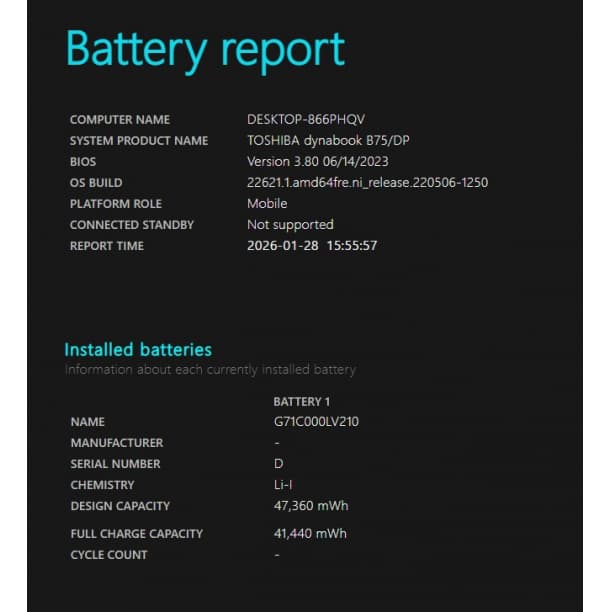 Battery report

| | |
|---|---|
| COMPUTER NAME | DESKTOP-866PHQV |
| SYSTEM PRODUCT NAME | TOSHIBA dynabook B75/DP |
| BIOS | Version 3.80 06/14/2023 |
| OS BUILD | 22621.1.amd64fre.ni_release.220506-1250 |
| PLATFORM ROLE | Mobile |
| CONNECTED STANDBY | Not supported |
| REPORT TIME | 2026-01-28 15:55:57 |

Installed batteries
Information about each currently installed battery

| | BATTERY 1 |
|---|---|
| NAME | G71C000LV210 |
| MANUFACTURER | - |
| SERIAL NUMBER | D |
| CHEMISTRY | Li-I |
| DESIGN CAPACITY | 47,360 mWh |
| FULL CHARGE CAPACITY | 41,440 mWh |
| CYCLE COUNT | - |